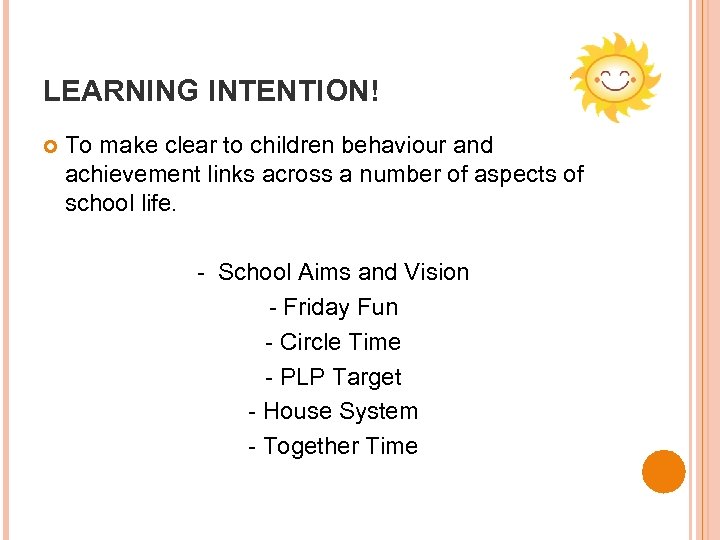 LEARNING INTENTION!

• To make clear to children behaviour and achievement links across a number of aspects of school life.

- School Aims and Vision
- Friday Fun
- Circle Time
- PLP Target
- House System
- Together Time